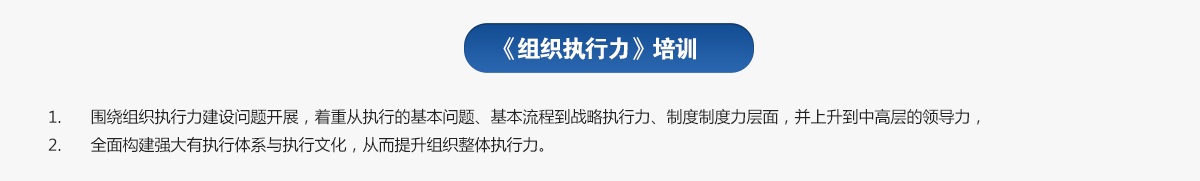 《组织执行力》培训

1. 围绕组织执行力建设问题开展，着重从执行的基本问题、基本流程到战略执行力、制度制度力层面，并上升到中高层的领导力，

2. 全面构建强大有执行体系与执行文化，从而提升组织整体执行力。